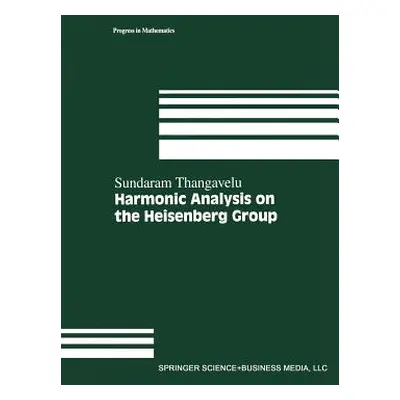 Progress in Mathematics

Sundaram Thangavelu
Harmonic Analysis on the Heisenberg Group

SPRINGER SCIENCE+BUSINESS MEDIA, LLC